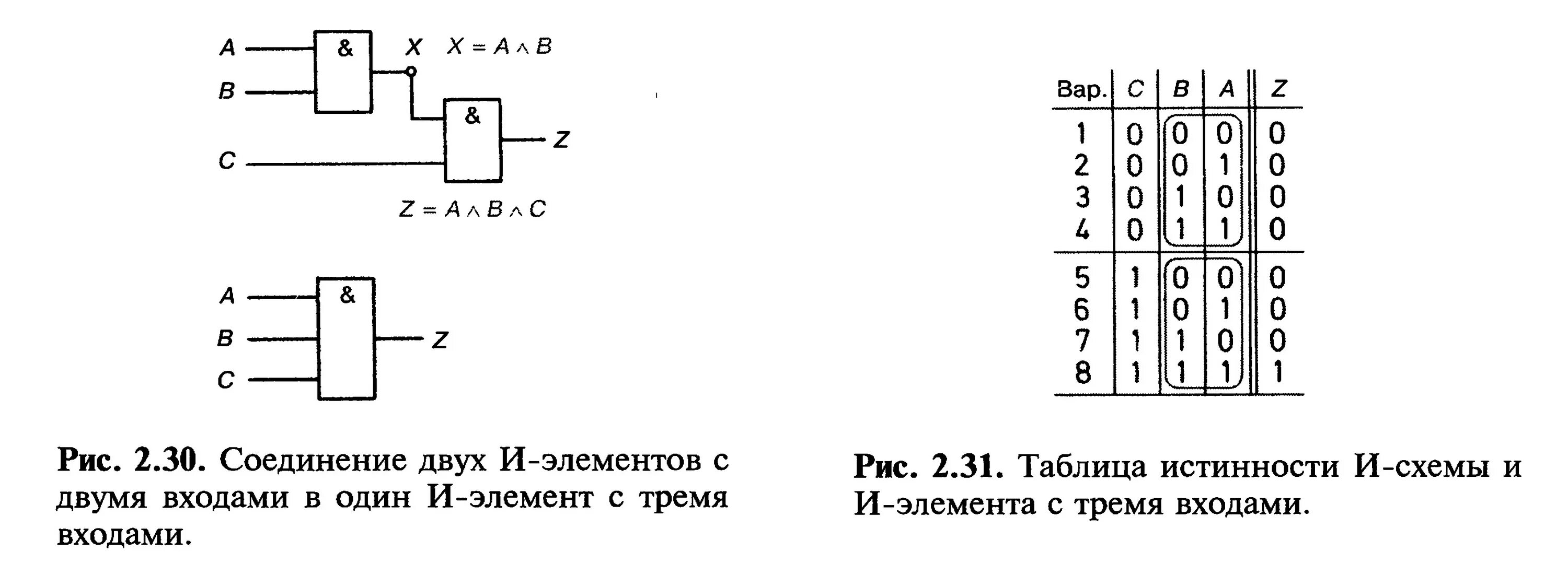 A
B
&
X $X = A \wedge B$
&
C
Z
$Z = A \wedge B \wedge C$

A
B
C
&
Z

Рис. 2.30. Соединение двух И-элементов с двумя входами в один И-элемент с тремя входами.

| Вар. | C | B | A | Z |
|---|---|---|---|---|
| 1 | 0 | 0 | 0 | 0 |
| 2 | 0 | 0 | 1 | 0 |
| 3 | 0 | 1 | 0 | 0 |
| 4 | 0 | 1 | 1 | 0 |
| 5 | 1 | 0 | 0 | 0 |
| 6 | 1 | 0 | 1 | 0 |
| 7 | 1 | 1 | 0 | 0 |
| 8 | 1 | 1 | 1 | 1 |

Рис. 2.31. Таблица истинности И-схемы и И-элемента с тремя входами.